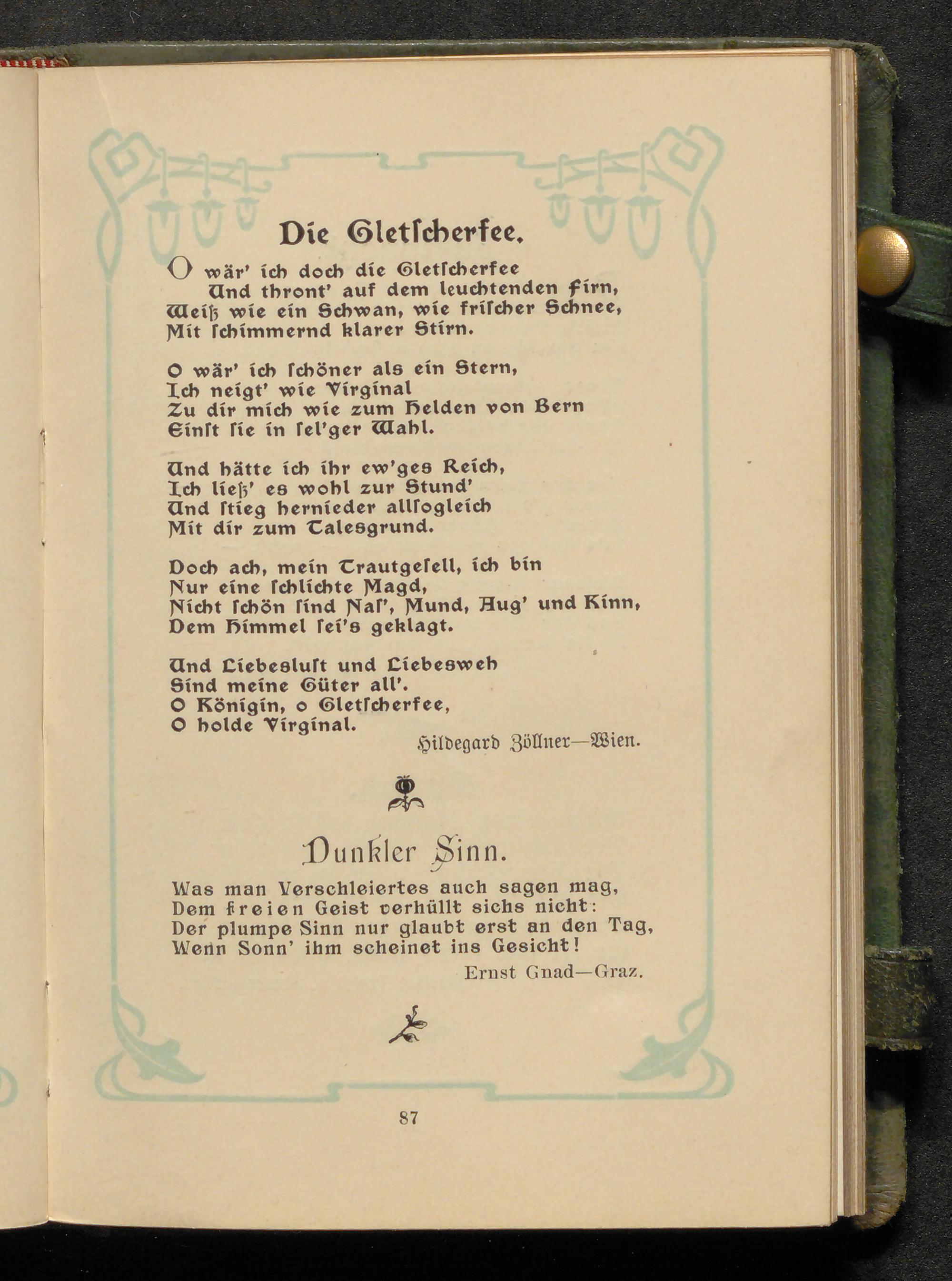 Die Gletſcherfee.

O wär' ich doch die Gletſcherfee
Und thront' auf dem leuchtenden Firn,
Weiß wie ein Schwan, wie friſcher Schnee,
Mit ſchimmernd klarer Stirn.

O wär' ich ſchöner als ein Stern,
Ich neigt' wie Virginal
Zu dir mich wie zum Helden von Bern
Einſt ſie in ſel'ger Wahl.

Und hätte ich ihr ew'ges Reich,
Ich ließ' es wohl zur Stund'
Und ſtieg hernieder allſogleich
Mit dir zum Talesgrund.

Doch ach, mein Trautgeſell, ich bin
Nur eine ſchlichte Magd,
Nicht ſchön ſind Naſ', Mund, Aug' und Kinn,
Dem Himmel ſei's geklagt.

Und Liebesluſt und Liebesweh
Sind meine Güter all'.
O Königin, o Gletſcherfee,
O holde Virginal.

Hildegard Zöllner—Wien.

Dunkler Sinn.

Was man Verschleiertes auch sagen mag,
Dem freien Geist verhüllt sichs nicht:
Der plumpe Sinn nur glaubt erst an den Tag,
Wenn Sonn' ihm scheinet ins Gesicht!

Ernst Gnad—Graz.

87